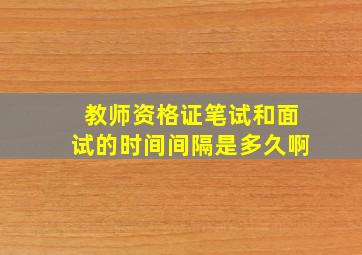 教师资格证笔试和面试的时间间隔是多久啊